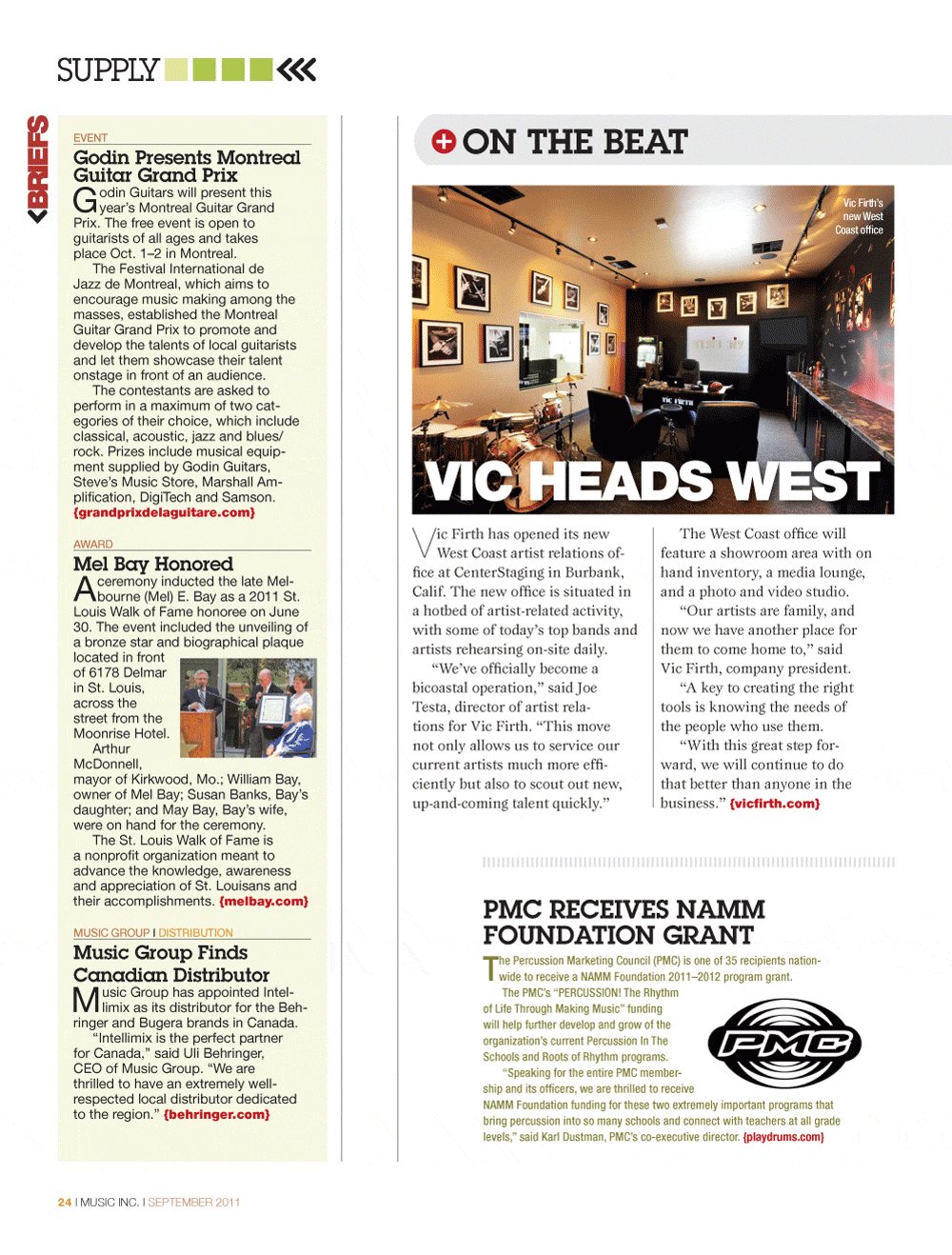 SUPPLY

BRIEFS

EVENT

Godin Presents Montreal Guitar Grand Prix

Godin Guitars will present this year's Montreal Guitar Grand Prix. The free event is open to guitarists of all ages and takes place Oct. 1–2 in Montreal.

The Festival International de Jazz de Montreal, which aims to encourage music making among the masses, established the Montreal Guitar Grand Prix to promote and develop the talents of local guitarists and let them showcase their talent onstage in front of an audience.

The contestants are asked to perform in a maximum of two categories of their choice, which include classical, acoustic, jazz and blues/rock. Prizes include musical equipment supplied by Godin Guitars, Steve's Music Store, Marshall Amplification, DigiTech and Samson. {grandprixdelaguitare.com}

AWARD

Mel Bay Honored

A ceremony inducted the late Melbourne (Mel) E. Bay as a 2011 St. Louis Walk of Fame honoree on June 30. The event included the unveiling of a bronze star and biographical plaque located in front of 6178 Delmar in St. Louis, across the street from the Moonrise Hotel.

Arthur McDonnell, mayor of Kirkwood, Mo.; William Bay, owner of Mel Bay; Susan Banks, Bay's daughter; and May Bay, Bay's wife, were on hand for the ceremony.

The St. Louis Walk of Fame is a nonprofit organization meant to advance the knowledge, awareness and appreciation of St. Louisans and their accomplishments. {melbay.com}

MUSIC GROUP I DISTRIBUTION

Music Group Finds Canadian Distributor

Music Group has appointed Intellimix as its distributor for the Behringer and Bugera brands in Canada.

"Intellimix is the perfect partner for Canada," said Uli Behringer, CEO of Music Group. "We are thrilled to have an extremely well-respected local distributor dedicated to the region." {behringer.com}

ON THE BEAT

Vic Firth's new West Coast office

VIC HEADS WEST

Vic Firth has opened its new West Coast artist relations office at CenterStaging in Burbank, Calif. The new office is situated in a hotbed of artist-related activity, with some of today's top bands and artists rehearsing on-site daily.

"We've officially become a bicoastal operation," said Joe Testa, director of artist relations for Vic Firth. "This move not only allows us to service our current artists much more efficiently but also to scout out new, up-and-coming talent quickly."

The West Coast office will feature a showroom area with on hand inventory, a media lounge, and a photo and video studio.

"Our artists are family, and now we have another place for them to come home to," said Vic Firth, company president.

"A key to creating the right tools is knowing the needs of the people who use them.

"With this great step forward, we will continue to do that better than anyone in the business." {vicfirth.com}

PMC RECEIVES NAMM FOUNDATION GRANT

The Percussion Marketing Council (PMC) is one of 35 recipients nationwide to receive a NAMM Foundation 2011–2012 program grant.

The PMC's "PERCUSSION! The Rhythm of Life Through Making Music" funding will help further develop and grow of the organization's current Percussion In The Schools and Roots of Rhythm programs.

"Speaking for the entire PMC membership and its officers, we are thrilled to receive NAMM Foundation funding for these two extremely important programs that bring percussion into so many schools and connect with teachers at all grade levels," said Karl Dustman, PMC's co-executive director. {playdrums.com}

PMC

24 I MUSIC INC. I SEPTEMBER 2011